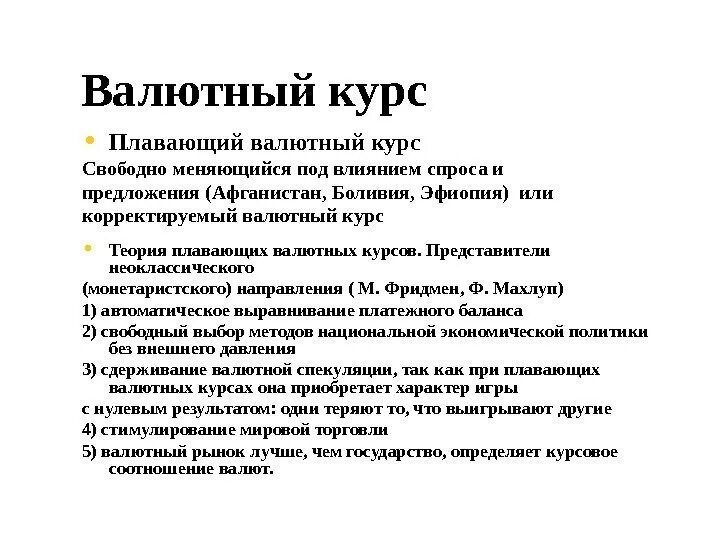 Валютный курс

• Плавающий валютный курс

Свободно меняющийся под влиянием спроса и предложения (Афганистан, Боливия, Эфиопия) или корректируемый валютный курс

• Теория плавающих валютных курсов. Представители неоклассического

(монетаристского) направления ( М. Фридмен, Ф. Махлуп)

1) автоматическое выравнивание платежного баланса

2) свободный выбор методов национальной экономической политики без внешнего давления

3) сдерживание валютной спекуляции, так как при плавающих валютных курсах она приобретает характер игры

с нулевым результатом: одни теряют то, что выигрывают другие

4) стимулирование мировой торговли

5) валютный рынок лучше, чем государство, определяет курсовое соотношение валют.